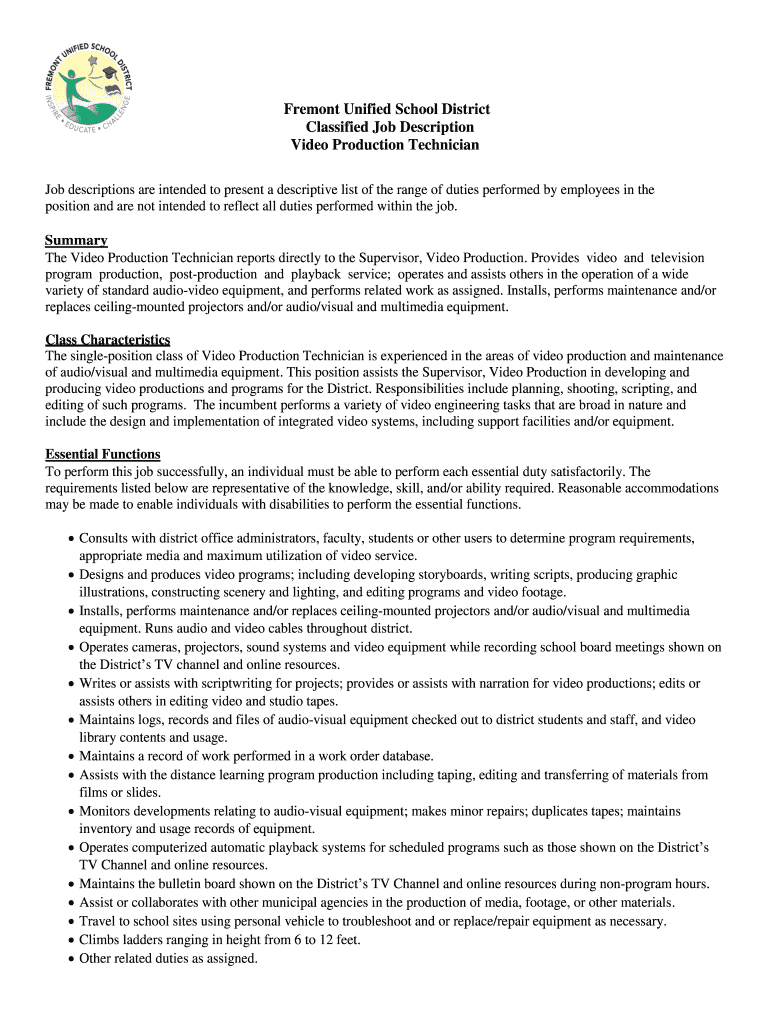 FREMONT UNIFIED SCHOOL DISTRICT
INSPIRE • EDUCATE • CHALLENGE

Fremont Unified School District
Classified Job Description
Video Production Technician

Job descriptions are intended to present a descriptive list of the range of duties performed by employees in the position and are not intended to reflect all duties performed within the job.

Summary
The Video Production Technician reports directly to the Supervisor, Video Production. Provides video and television program production, post-production and playback service; operates and assists others in the operation of a wide variety of standard audio-video equipment, and performs related work as assigned. Installs, performs maintenance and/or replaces ceiling-mounted projectors and/or audio/visual and multimedia equipment.

Class Characteristics
The single-position class of Video Production Technician is experienced in the areas of video production and maintenance of audio/visual and multimedia equipment. This position assists the Supervisor, Video Production in developing and producing video productions and programs for the District. Responsibilities include planning, shooting, scripting, and editing of such programs. The incumbent performs a variety of video engineering tasks that are broad in nature and include the design and implementation of integrated video systems, including support facilities and/or equipment.

Essential Functions
To perform this job successfully, an individual must be able to perform each essential duty satisfactorily. The requirements listed below are representative of the knowledge, skill, and/or ability required. Reasonable accommodations may be made to enable individuals with disabilities to perform the essential functions.

• Consults with district office administrators, faculty, students or other users to determine program requirements, appropriate media and maximum utilization of video service.
• Designs and produces video programs; including developing storyboards, writing scripts, producing graphic illustrations, constructing scenery and lighting, and editing programs and video footage.
• Installs, performs maintenance and/or replaces ceiling-mounted projectors and/or audio/visual and multimedia equipment. Runs audio and video cables throughout district.
• Operates cameras, projectors, sound systems and video equipment while recording school board meetings shown on the District's TV channel and online resources.
• Writes or assists with scriptwriting for projects; provides or assists with narration for video productions; edits or assists others in editing video and studio tapes.
• Maintains logs, records and files of audio-visual equipment checked out to district students and staff, and video library contents and usage.
• Maintains a record of work performed in a work order database.
• Assists with the distance learning program production including taping, editing and transferring of materials from films or slides.
• Monitors developments relating to audio-visual equipment; makes minor repairs; duplicates tapes; maintains inventory and usage records of equipment.
• Operates computerized automatic playback systems for scheduled programs such as those shown on the District's TV Channel and online resources.
• Maintains the bulletin board shown on the District's TV Channel and online resources during non-program hours.
• Assist or collaborates with other municipal agencies in the production of media, footage, or other materials.
• Travel to school sites using personal vehicle to troubleshoot and or replace/repair equipment as necessary.
• Climbs ladders ranging in height from 6 to 12 feet.
• Other related duties as assigned.